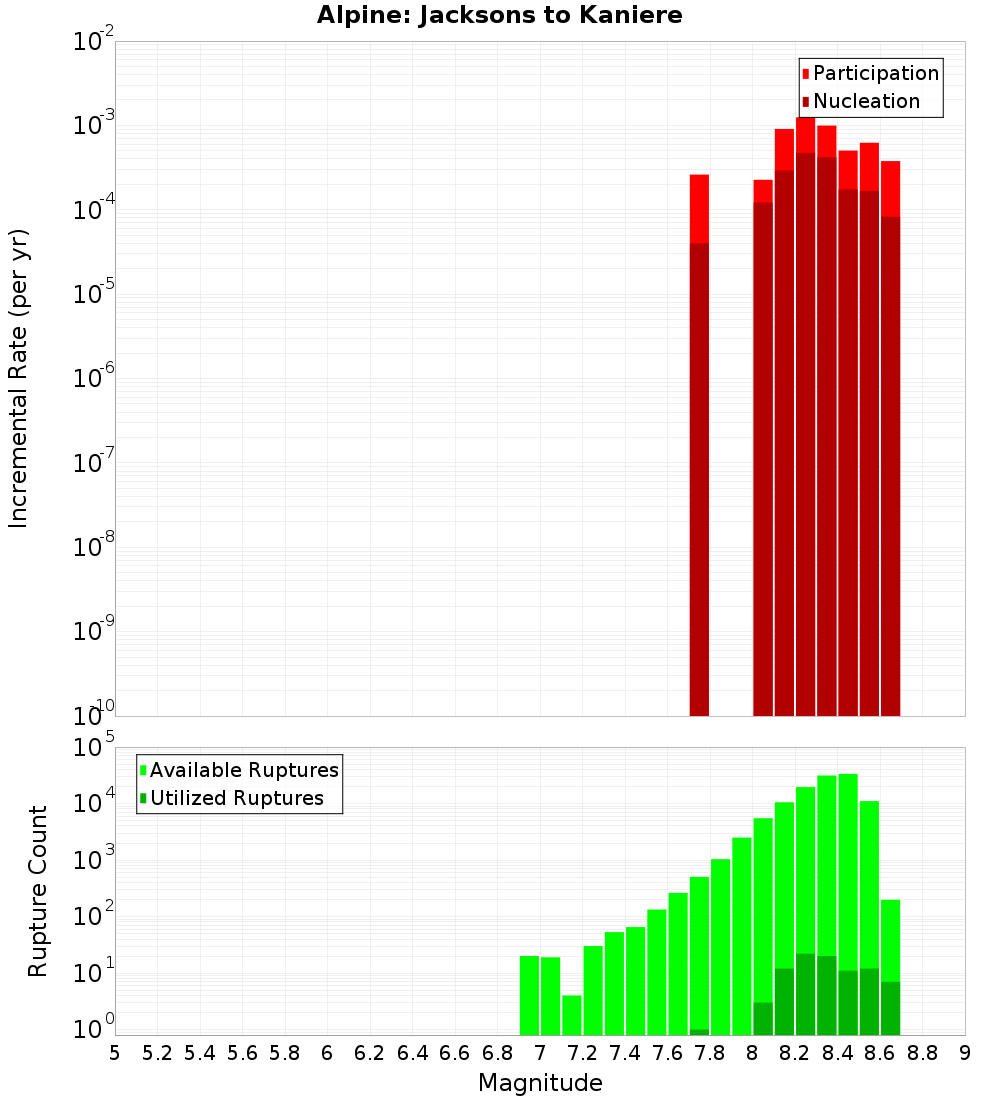 Alpine: Jacksons to Kaniere

Participation
Nucleation

Incremental Rate (per yr)

$10^{-2}$
$10^{-3}$
$10^{-4}$
$10^{-5}$
$10^{-6}$
$10^{-7}$
$10^{-8}$
$10^{-9}$
$10^{-10}$

Available Ruptures
Utilized Ruptures

Rupture Count

$10^{5}$
$10^{4}$
$10^{3}$
$10^{2}$
$10^{1}$
$10^{0}$

5 5.2 5.4 5.6 5.8 6 6.2 6.4 6.6 6.8 7 7.2 7.4 7.6 7.8 8 8.2 8.4 8.6 8.8 9

Magnitude